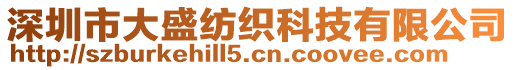 深圳市大盛纺织科技有限公司
http://szburkehill5.cn.coovee.com